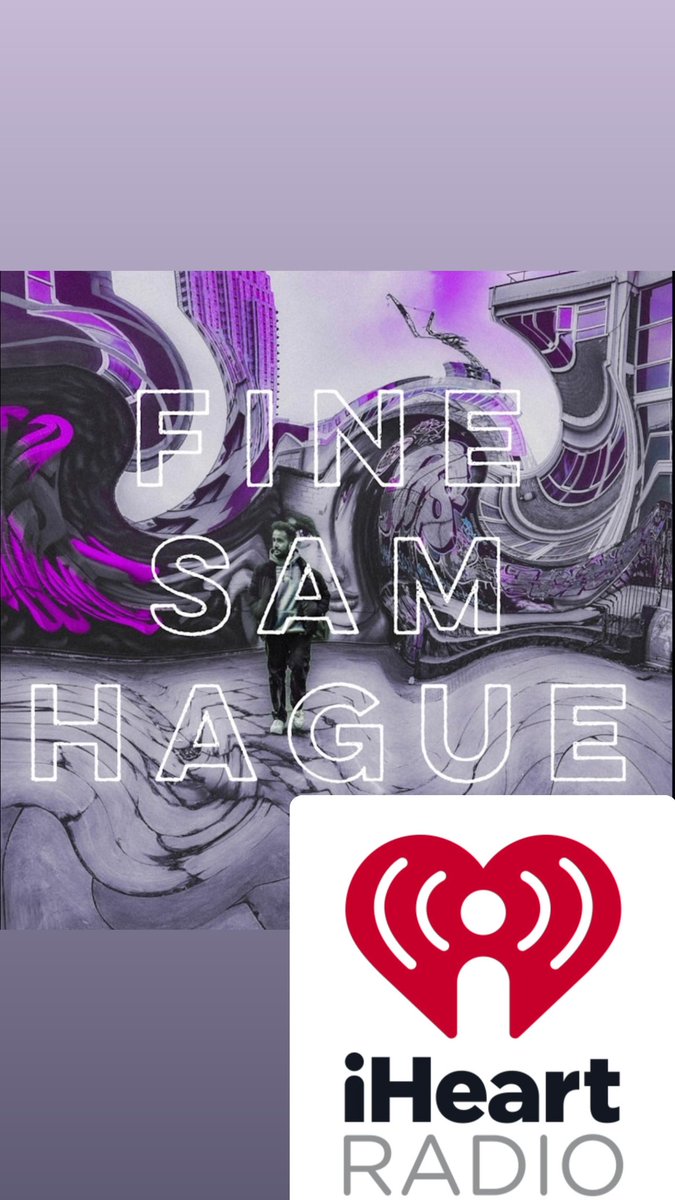 FINE
SAM
HAGUE

iHeart
RADIO